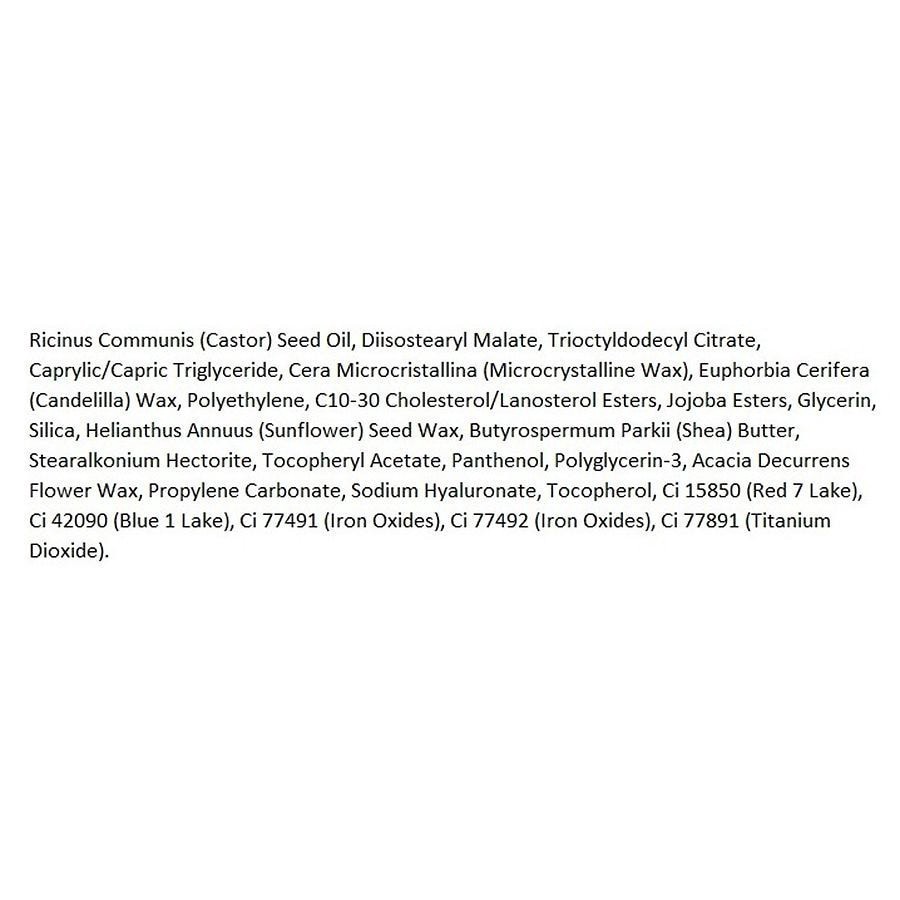 Ricinus Communis (Castor) Seed Oil, Diisostearyl Malate, Trioctyldodecyl Citrate, Caprylic/Capric Triglyceride, Cera Microcristallina (Microcrystalline Wax), Euphorbia Cerifera (Candelilla) Wax, Polyethylene, C10-30 Cholesterol/Lanosterol Esters, Jojoba Esters, Glycerin, Silica, Helianthus Annuus (Sunflower) Seed Wax, Butyrospermum Parkii (Shea) Butter, Stearalkonium Hectorite, Tocopheryl Acetate, Panthenol, Polyglycerin-3, Acacia Decurrens Flower Wax, Propylene Carbonate, Sodium Hyaluronate, Tocopherol, Ci 15850 (Red 7 Lake), Ci 42090 (Blue 1 Lake), Ci 77491 (Iron Oxides), Ci 77492 (Iron Oxides), Ci 77891 (Titanium Dioxide).